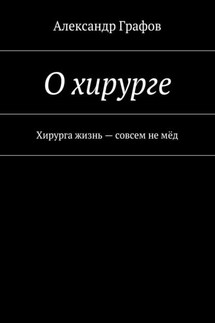 Александр Графов

О хирурге

Хирурга жизнь — совсем не мёд